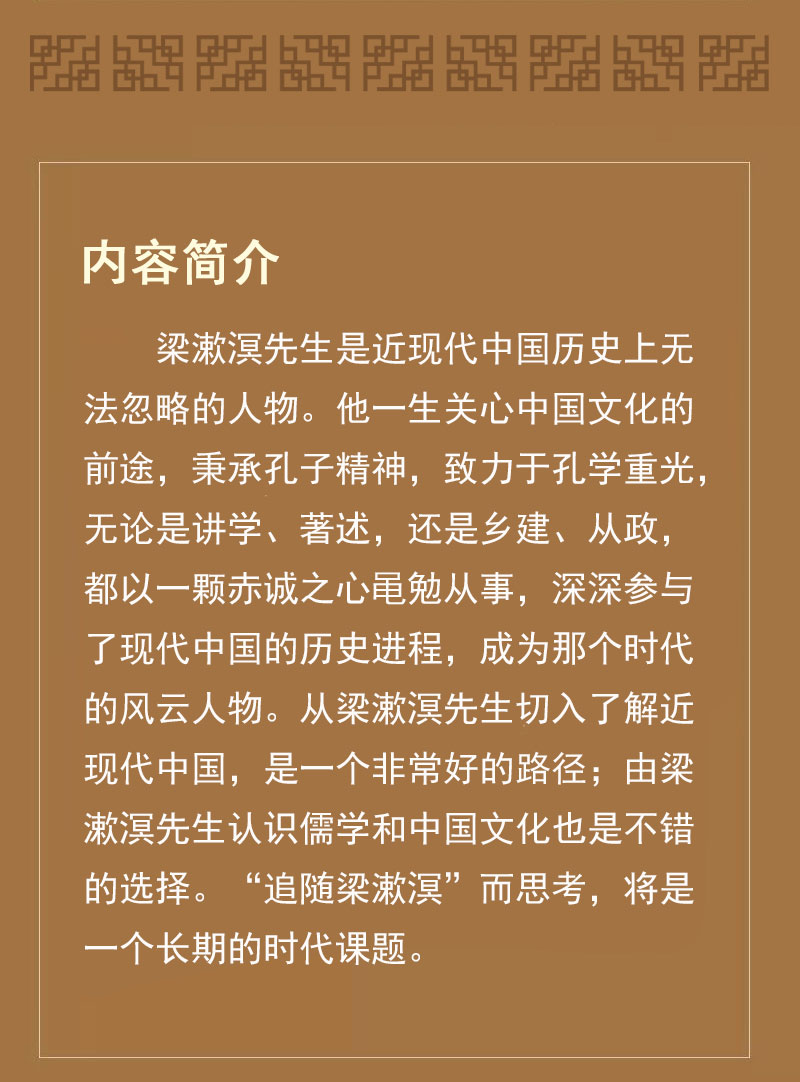 内容简介

梁漱溟先生是近现代中国历史上无法忽略的人物。他一生关心中国文化的前途，秉承孔子精神，致力于孔学重光，无论是讲学、著述，还是乡建、从政，都以一颗赤诚之心黾勉从事，深深参与了现代中国的历史进程，成为那个时代的风云人物。从梁漱溟先生切入了解近现代中国，是一个非常好的路径；由梁漱溟先生认识儒学和中国文化也是不错的选择。“追随梁漱溟”而思考，将是一个长期的时代课题。